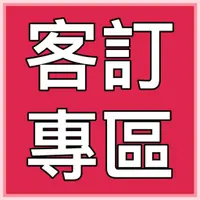 客訂
專區